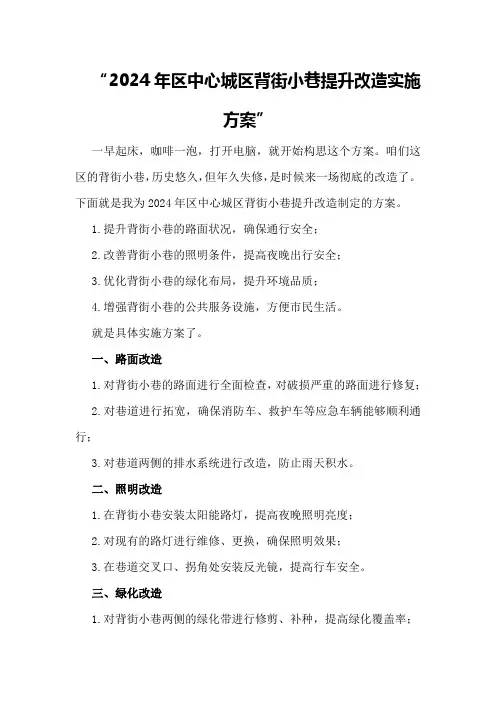 “2024年区中心城区背街小巷提升改造实施方案”

一早起床，咖啡一泡，打开电脑，就开始构思这个方案。咱们这区的背街小巷，历史悠久，但年久失修，是时候来一场彻底的改造了。下面就是我为2024年区中心城区背街小巷提升改造制定的方案。

1.提升背街小巷的路面状况，确保通行安全；

2.改善背街小巷的照明条件，提高夜晚出行安全；

3.优化背街小巷的绿化布局，提升环境品质；

4.增强背街小巷的公共服务设施，方便市民生活。

就是具体实施方案了。

一、路面改造

1.对背街小巷的路面进行全面检查，对破损严重的路面进行修复；

2.对巷道进行拓宽，确保消防车、救护车等应急车辆能够顺利通行；

3.对巷道两侧的排水系统进行改造，防止雨天积水。

二、照明改造

1.在背街小巷安装太阳能路灯，提高夜晚照明亮度；

2.对现有的路灯进行维修、更换，确保照明效果；

3.在巷道交叉口、拐角处安装反光镜，提高行车安全。

三、绿化改造

1.对背街小巷两侧的绿化带进行修剪、补种，提高绿化覆盖率；